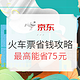 京东

火车票省钱攻略
最高能省75元